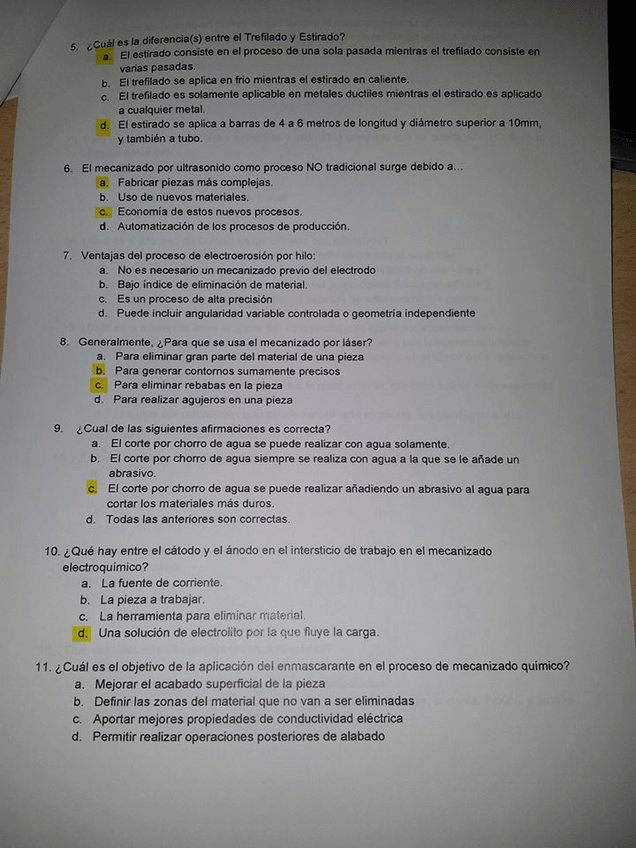 5. ¿Cuál es la diferencia(s) entre el Trefilado y Estirado?
a. El estirado consiste en el proceso de una sola pasada mientras el trefilado consiste en varias pasadas.
b. El trefilado se aplica en frio mientras el estirado en caliente.
c. El trefilado es solamente aplicable en metales ductiles mientras el estirado es aplicado a cualquier metal.
d. El estirado se aplica a barras de 4 a 6 metros de longitud y diámetro superior a 10mm, y también a tubo.

6. El mecanizado por ultrasonido como proceso NO tradicional surge debido a...
a. Fabricar piezas más complejas.
b. Uso de nuevos materiales.
c. Economía de estos nuevos procesos.
d. Automatización de los procesos de producción.

7. Ventajas del proceso de electroerosión por hilo:
a. No es necesario un mecanizado previo del electrodo
b. Bajo índice de eliminación de material.
c. Es un proceso de alta precisión
d. Puede incluir angularidad variable controlada o geometría independiente

8. Generalmente, ¿Para que se usa el mecanizado por láser?
a. Para eliminar gran parte del material de una pieza
b. Para generar contornos sumamente precisos
c. Para eliminar rebabas en la pieza
d. Para realizar agujeros en una pieza

9. ¿Cual de las siguientes afirmaciones es correcta?
a. El corte por chorro de agua se puede realizar con agua solamente.
b. El corte por chorro de agua siempre se realiza con agua a la que se le añade un abrasivo.
c. El corte por chorro de agua se puede realizar añadiendo un abrasivo al agua para cortar los materiales más duros.
d. Todas las anteriores son correctas.

10. ¿Qué hay entre el cátodo y el ánodo en el intersticio de trabajo en el mecanizado electroquímico?
a. La fuente de corriente.
b. La pieza a trabajar.
c. La herramienta para eliminar material.
d. Una solución de electrolito por la que fluye la carga.

11. ¿Cuál es el objetivo de la aplicación del enmascarante en el proceso de mecanizado químico?
a. Mejorar el acabado superficial de la pieza
b. Definir las zonas del material que no van a ser eliminadas
c. Aportar mejores propiedades de conductividad eléctrica
d. Permitir realizar operaciones posteriores de alabado